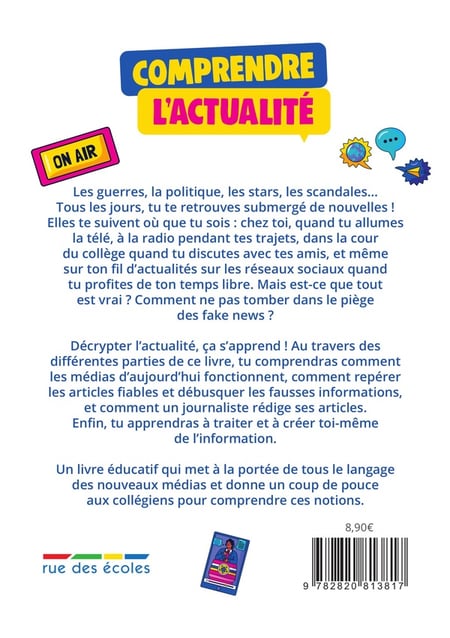 COMPRENDRE L'ACTUALITÉ

ON AIR

Les guerres, la politique, les stars, les scandales… Tous les jours, tu te retrouves submergé de nouvelles ! Elles te suivent où que tu sois : chez toi, quand tu allumes la télé, à la radio pendant tes trajets, dans la cour du collège quand tu discutes avec tes amis, et même sur ton fil d'actualités sur les réseaux sociaux quand tu profites de ton temps libre. Mais est-ce que tout est vrai ? Comment ne pas tomber dans le piège des fake news ?

Décrypter l'actualité, ça s'apprend ! Au travers des différentes parties de ce livre, tu comprendras comment les médias d'aujourd'hui fonctionnent, comment repérer les articles fiables et débusquer les fausses informations, et comment un journaliste rédige ses articles. Enfin, tu apprendras à traiter et à créer toi-même de l'information.

Un livre éducatif qui met à la portée de tous le langage des nouveaux médias et donne un coup de pouce aux collégiens pour comprendre ces notions.

8,90€

rue des écoles

9 782820 813817